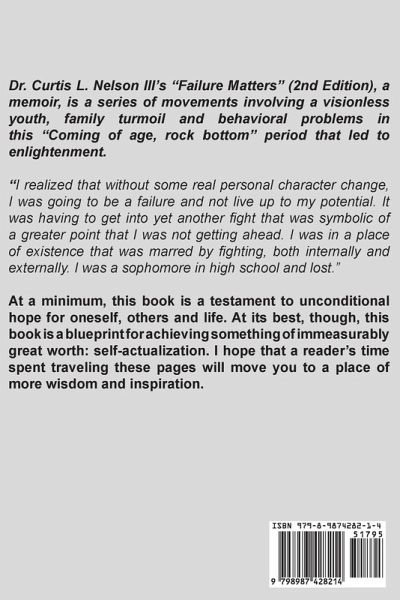 Dr. Curtis L. Nelson III's "Failure Matters" (2nd Edition), a memoir, is a series of movements involving a visionless youth, family turmoil and behavioral problems in this "Coming of age, rock bottom" period that led to enlightenment.

"I realized that without some real personal character change, I was going to be a failure and not live up to my potential. It was having to get into yet another fight that was symbolic of a greater point that I was not getting ahead. I was in a place of existence that was marred by fighting, both internally and externally. I was a sophomore in high school and lost."

At a minimum, this book is a testament to unconditional hope for oneself, others and life. At its best, though, this book is a blueprint for achieving something of immeasurably great worth: self-actualization. I hope that a reader's time spent traveling these pages will move you to a place of more wisdom and inspiration.

ISBN 979-8-9874282-1-4
51795
9 798987 428214